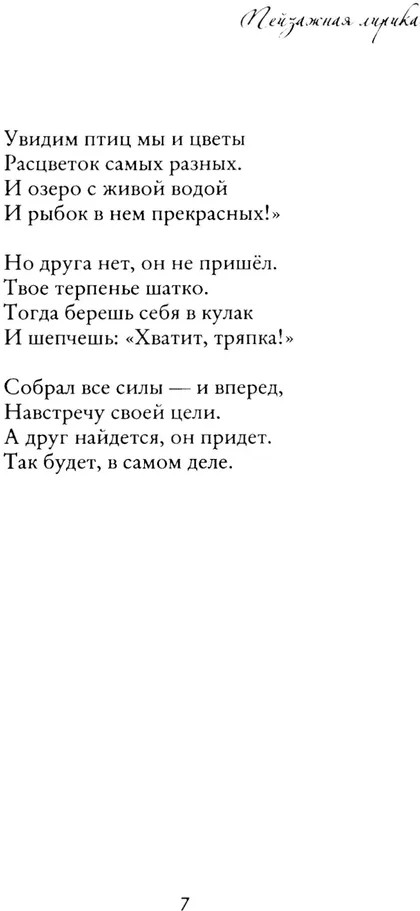 Пейзажная лирика

Увидим птиц мы и цветы
Расцветок самых разных.
И озеро с живой водой
И рыбок в нем прекрасных!»

Но друга нет, он не пришёл.
Твое терпенье шатко.
Тогда берешь себя в кулак
И шепчешь: «Хватит, тряпка!»

Собрал все силы — и вперед,
Навстречу своей цели.
А друг найдется, он придет.
Так будет, в самом деле.

7